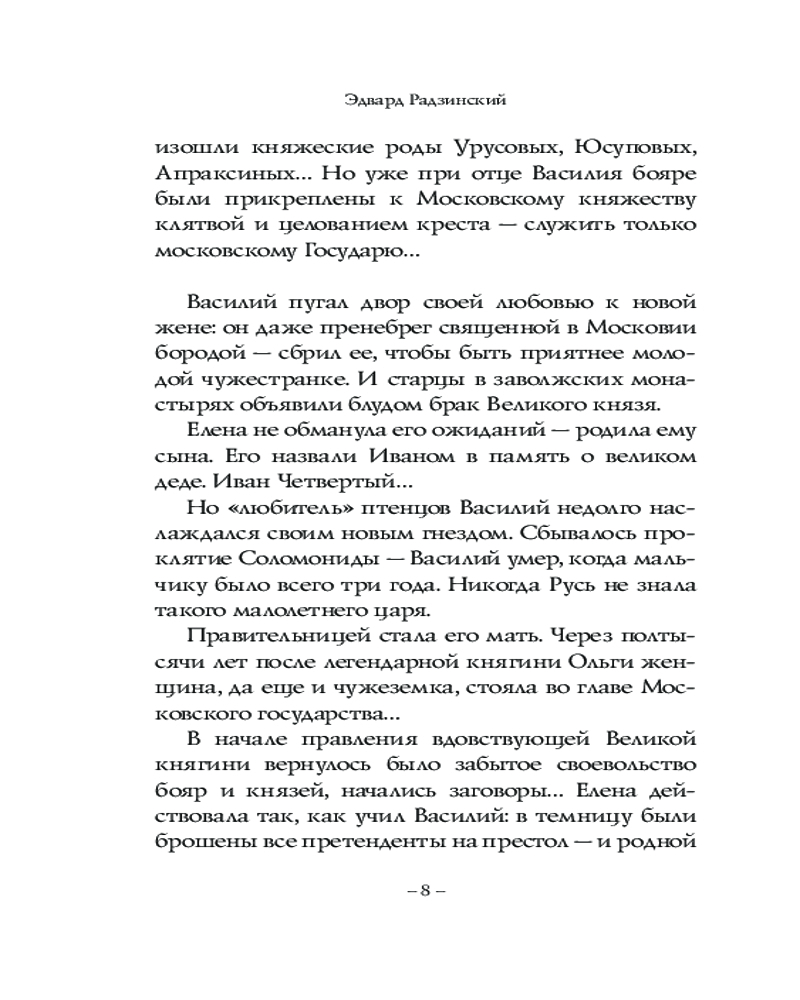 Эдвард Радзинский

изошли княжеские роды Урусовых, Юсуповых, Апраксиных... Но уже при отце Василия бояре были прикреплены к Московскому княжеству клятвой и целованием креста — служить только московскому Государю...

Василий пугал двор своей любовью к новой жене: он даже пренебрег священной в Московии бородой — сбрил ее, чтобы быть приятнее молодой чужестранке. И старцы в заволжских монастырях объявили блудом брак Великого князя.

Елена не обманула его ожиданий — родила ему сына. Его назвали Иваном в память о великом деде. Иван Четвертый...

Но «любитель» птенцов Василий недолго наслаждался своим новым гнездом. Сбывалось проклятие Соломониды — Василий умер, когда мальчику было всего три года. Никогда Русь не знала такого малолетнего царя.

Правительницей стала его мать. Через полтысячи лет после легендарной княгини Ольги женщина, да еще и чужеземка, стояла во главе Московского государства...

В начале правления вдовствующей Великой княгини вернулось было забытое своевольство бояр и князей, начались заговоры... Елена действовала так, как учил Василий: в темницу были брошены все претенденты на престол — и родной

– 8 –